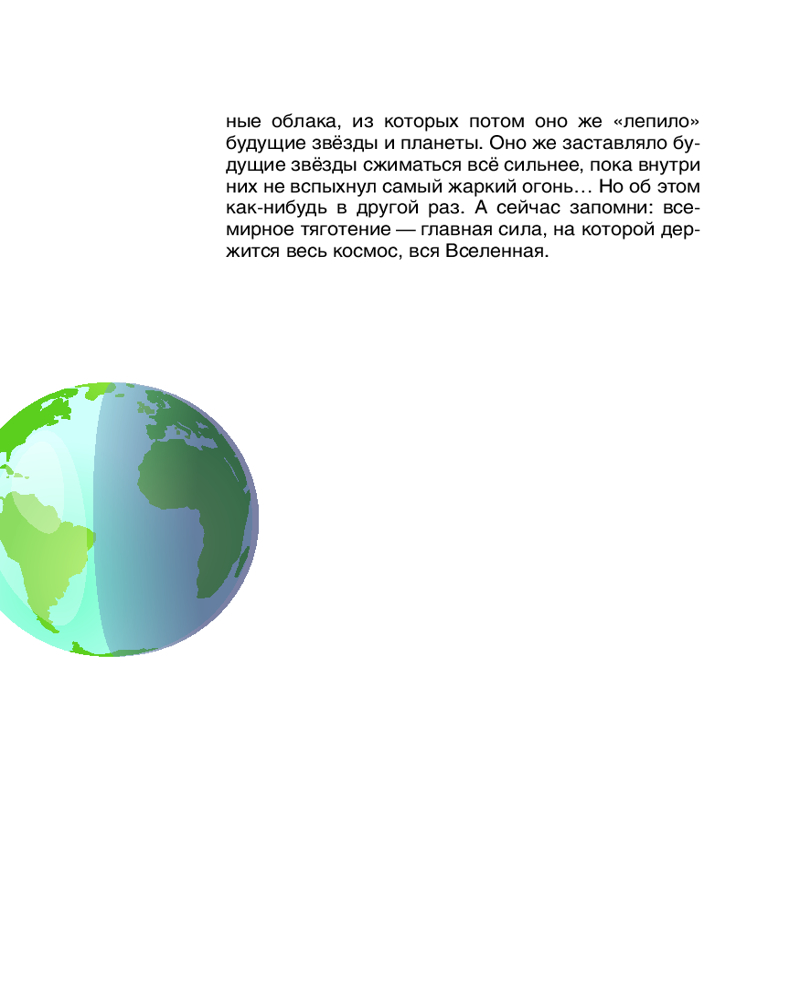 ные облака, из которых потом оно же «лепило» будущие звёзды и планеты. Оно же заставляло будущие звёзды сжиматься всё сильнее, пока внутри них не вспыхнул самый жаркий огонь… Но об этом как-нибудь в другой раз. А сейчас запомни: всемирное тяготение — главная сила, на которой держится весь космос, вся Вселенная.